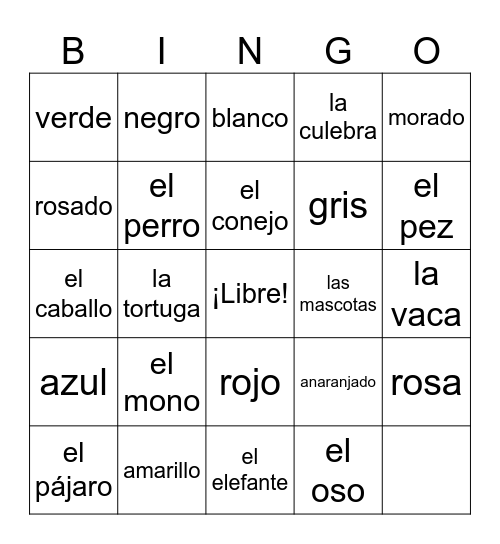 | B | I | N | G | O |
|---|---|---|---|---|
| verde | negro | blanco | la culebra | morado |
| rosado | el perro | el conejo | gris | el pez |
| el caballo | la tortuga | ¡Libre! | las mascotas | la vaca |
| azul | el mono | rojo | anaranjado | rosa |
| el pájaro | amarillo | el elefante | el oso | |